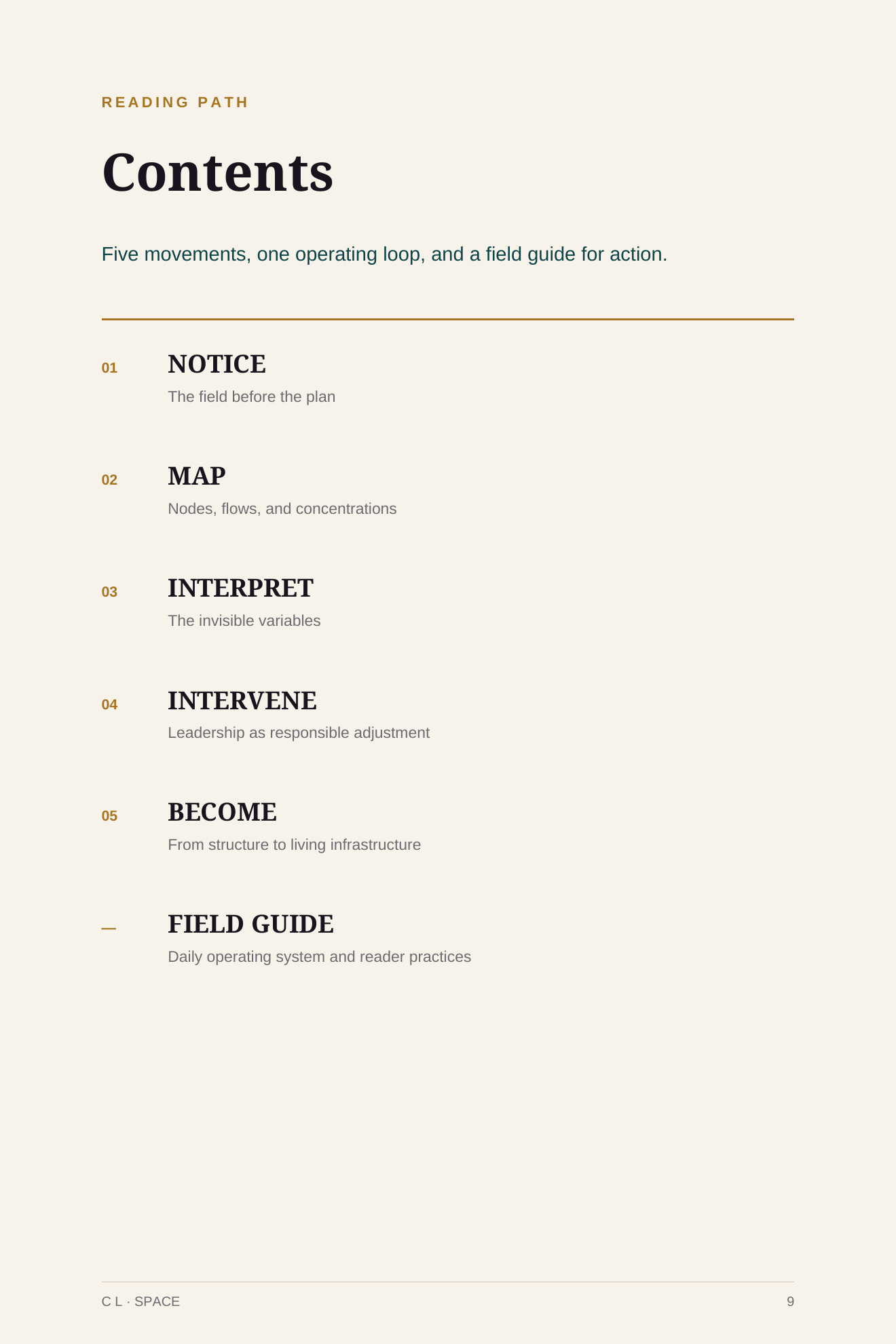 READING PATH

Contents

Five movements, one operating loop, and a field guide for action.

01 NOTICE
The field before the plan

02 MAP
Nodes, flows, and concentrations

03 INTERPRET
The invisible variables

04 INTERVENE
Leadership as responsible adjustment

05 BECOME
From structure to living infrastructure

— FIELD GUIDE
Daily operating system and reader practices

C L · SPACE

9